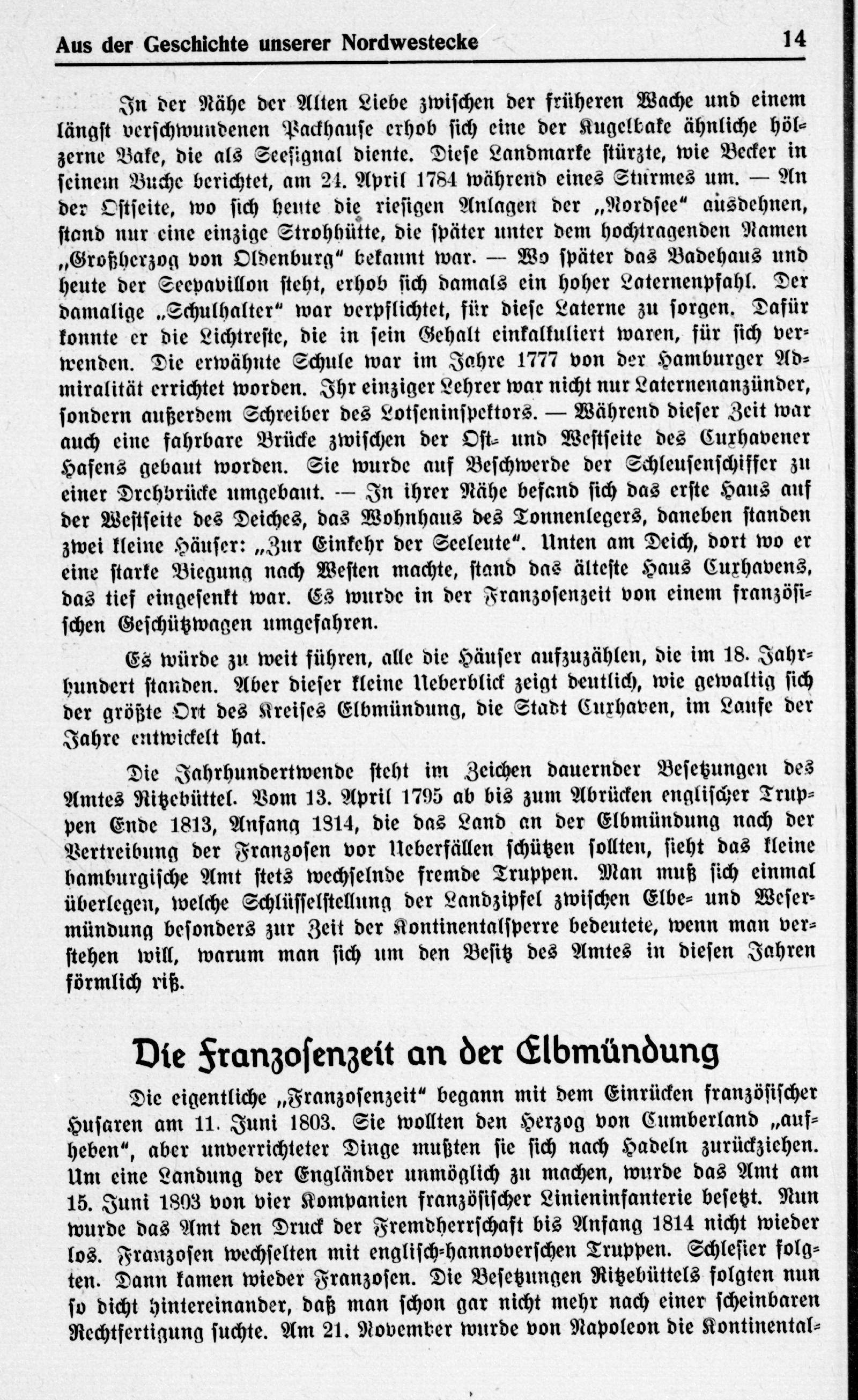 Aus der Geschichte unserer Nordwestecke 14

In der Nähe der Alten Liebe zwischen der früheren Wache und einem längst verschwundenen Packhause erhob sich eine der Kugelbake ähnliche hölzerne Bake, die als Seesignal diente. Diese Landmarke stürzte, wie Becker in seinem Buche berichtet, am 24. April 1784 während eines Sturmes um. — An der Ostseite, wo sich heute die riesigen Anlagen der „Nordsee" ausdehnen, stand nur eine einzige Strohhütte, die später unter dem hochtragenden Namen „Großherzog von Oldenburg" bekannt war. — Wo später das Badehaus und heute der Seepavillon steht, erhob sich damals ein hoher Laternenpfahl. Der damalige „Schulhalter" war verpflichtet, für diese Laterne zu sorgen. Dafür konnte er die Lichtreste, die in sein Gehalt einkalkuliert waren, für sich verwenden. Die erwähnte Schule war im Jahre 1777 von der Hamburger Admiralität errichtet worden. Ihr einziger Lehrer war nicht nur Laternenanzünder, sondern außerdem Schreiber des Lotseninspektors. — Während dieser Zeit war auch eine fahrbare Brücke zwischen der Ost- und Westseite des Cuxhavener Hafens gebaut worden. Sie wurde auf Beschwerde der Schleusenschiffer zu einer Drehbrücke umgebaut. — In ihrer Nähe befand sich das erste Haus auf der Westseite des Deiches, das Wohnhaus des Tonnenlegers, daneben standen zwei kleine Häuser: „Zur Einkehr der Seeleute". Unten am Deich, dort wo er eine starke Biegung nach Westen machte, stand das älteste Haus Cuxhavens, das tief eingesenkt war. Es wurde in der Franzosenzeit von einem französischen Geschützwagen umgefahren.

Es würde zu weit führen, alle die Häuser aufzuzählen, die im 18. Jahrhundert standen. Aber dieser kleine Ueberblick zeigt deutlich, wie gewaltig sich der größte Ort des Kreises Elbmündung, die Stadt Cuxhaven, im Laufe der Jahre entwickelt hat.

Die Jahrhundertwende steht im Zeichen dauernder Besetzungen des Amtes Ritzebüttel. Vom 13. April 1795 ab bis zum Abrücken englischer Truppen Ende 1813, Anfang 1814, die das Land an der Elbmündung nach der Vertreibung der Franzosen vor Ueberfällen schützen sollten, sieht das kleine hamburgische Amt stets wechselnde fremde Truppen. Man muß sich einmal überlegen, welche Schlüsselstellung der Landzipfel zwischen Elbe- und Wesermündung besonders zur Zeit der Kontinentalsperre bedeutete, wenn man verstehen will, warum man sich um den Besitz des Amtes in diesen Jahren förmlich riß.

Die Franzosenzeit an der Elbmündung

Die eigentliche „Franzosenzeit" begann mit dem Einrücken französischer Husaren am 11. Juni 1803. Sie wollten den Herzog von Cumberland „aufheben", aber unverrichteter Dinge mußten sie sich nach Hadeln zurückziehen. Um eine Landung der Engländer unmöglich zu machen, wurde das Amt am 15. Juni 1803 von vier Kompanien französischer Linieninfanterie besetzt. Nun wurde das Amt den Druck der Fremdherrschaft bis Anfang 1814 nicht wieder los. Franzosen wechselten mit englisch-hannoverschen Truppen. Schlesier folgten. Dann kamen wieder Franzosen. Die Besetzungen Ritzebüttels folgten nun so dicht hintereinander, daß man schon gar nicht mehr nach einer scheinbaren Rechtfertigung suchte. Am 21. November wurde von Napoleon die Kontinental-